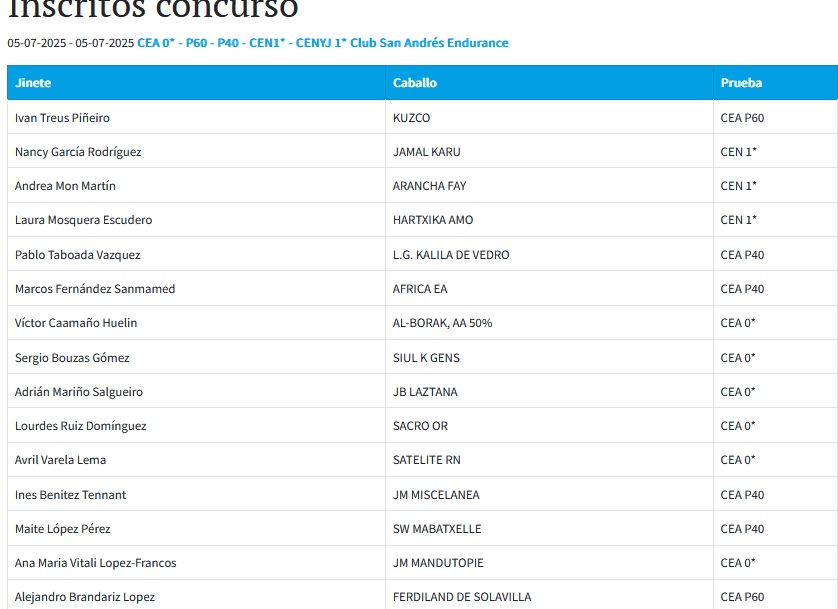 Inscritos concurso

05-07-2025 - 05-07-2025 CEA 0* - P60 - P40 - CEN1* - CENYJ 1* Club San Andrés Endurance

| Jinete | Caballo | Prueba |
|---|---|---|
| Ivan Treus Piñeiro | KUZCO | CEA P60 |
| Nancy García Rodríguez | JAMAL KARU | CEN 1* |
| Andrea Mon Martín | ARANCHA FAY | CEN 1* |
| Laura Mosquera Escudero | HARTXIKA AMO | CEN 1* |
| Pablo Taboada Vazquez | L.G. KALILA DE VEDRO | CEA P40 |
| Marcos Fernández Sanmamed | AFRICA EA | CEA P40 |
| Víctor Caamaño Huelin | AL-BORAK, AA 50% | CEA 0* |
| Sergio Bouzas Gómez | SIUL K GENS | CEA 0* |
| Adrián Mariño Salgueiro | JB LAZTANA | CEA 0* |
| Lourdes Ruiz Domínguez | SACRO OR | CEA 0* |
| Avril Varela Lema | SATELITE RN | CEA 0* |
| Ines Benitez Tennant | JM MISCELANEA | CEA P40 |
| Maite López Pérez | SW MABATXELLE | CEA P40 |
| Ana Maria Vitali Lopez-Francos | JM MANDUTOPIE | CEA 0* |
| Alejandro Brandariz Lopez | FERDILAND DE SOLAVILLA | CEA P60 |